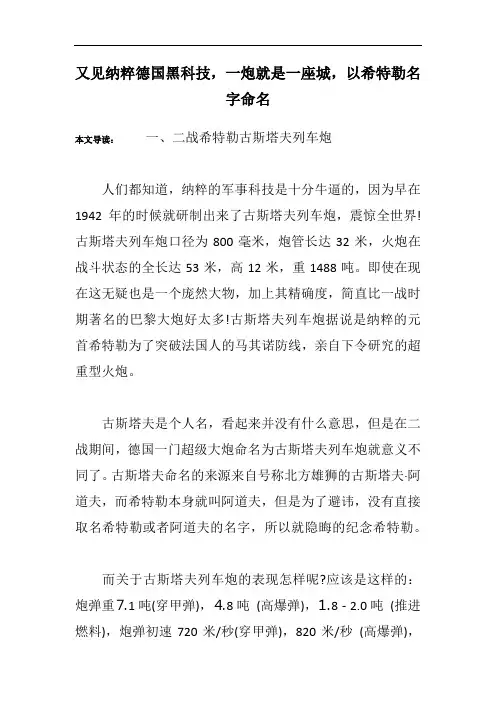 又见纳粹德国黑科技，一炮就是一座城，以希特勒名字命名

本文导读：　　一、二战希特勒古斯塔夫列车炮

人们都知道，纳粹的军事科技是十分牛逼的，因为早在 1942 年的时候就研制出来了古斯塔夫列车炮，震惊全世界!古斯塔夫列车炮口径为 800 毫米，炮管长达 32 米，火炮在战斗状态的全长达 53 米，高 12 米，重 1488 吨。即使在现在这无疑也是一个庞然大物，加上其精确度，简直比一战时期著名的巴黎大炮好太多!古斯塔夫列车炮据说是纳粹的元首希特勒为了突破法国人的马其诺防线，亲自下令研究的超重型火炮。

古斯塔夫是个人名，看起来并没有什么意思，但是在二战期间，德国一门超级大炮命名为古斯塔夫列车炮就意义不同了。古斯塔夫命名的来源来自号称北方雄狮的古斯塔夫-阿道夫，而希特勒本身就叫阿道夫，但是为了避讳，没有直接取名希特勒或者阿道夫的名字，所以就隐晦的纪念希特勒。

而关于古斯塔夫列车炮的表现怎样呢?应该是这样的：炮弹重7.1 吨(穿甲弹)，4.8 吨 (高爆弹)，1.8 - 2.0 吨 (推进燃料)，炮弹初速 720 米/秒(穿甲弹)，820 米/秒 (高爆弹)，